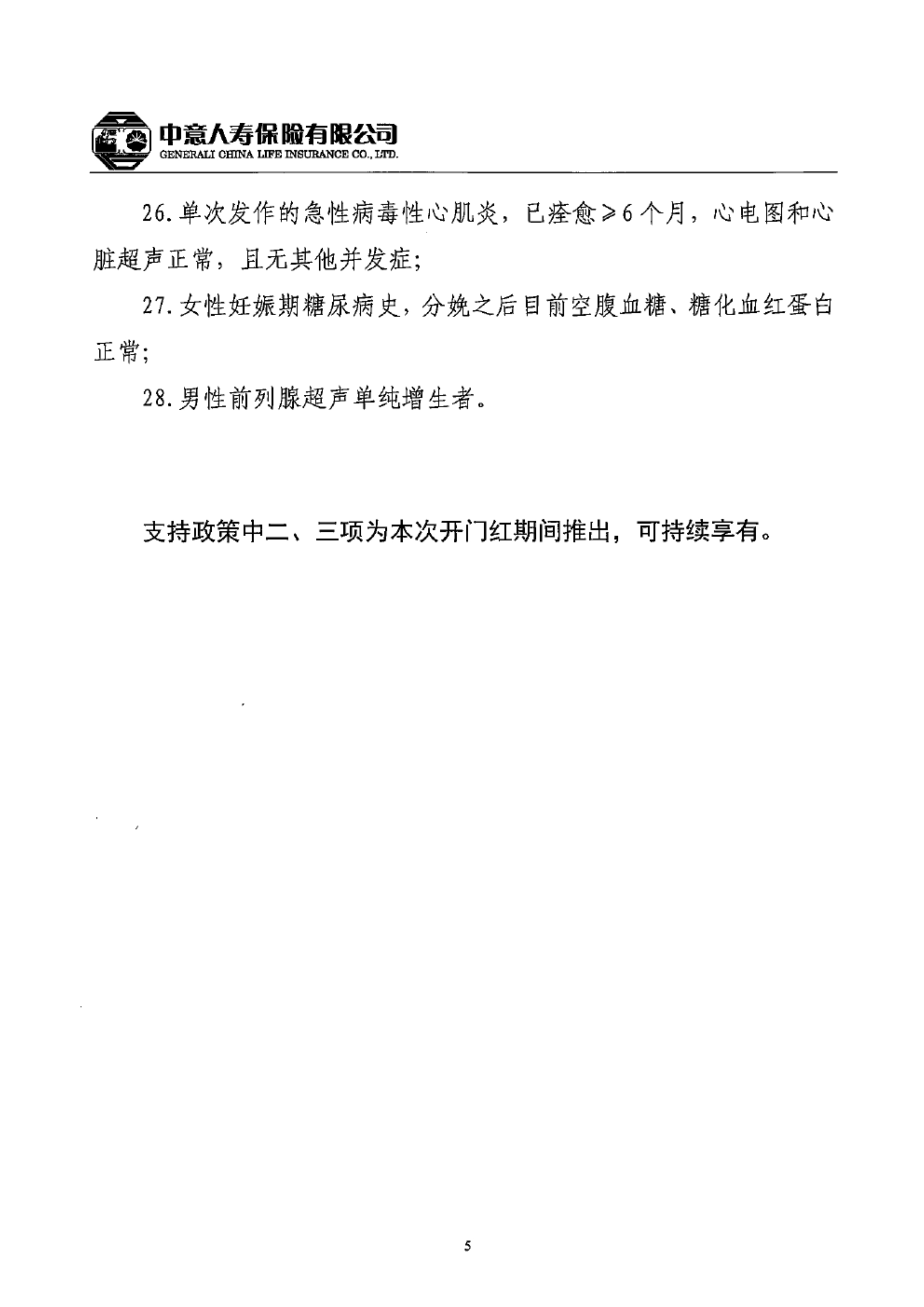 中意人寿保险有限公司
GENERALI CHINA LIFE INSURANCE CO., LTD.

26.单次发作的急性病毒性心肌炎，已痊愈≥6个月，心电图和心脏超声正常，且无其他并发症;

27.女性妊娠期糖尿病史，分娩之后目前空腹血糖、糖化血红蛋白正常;

28.男性前列腺超声单纯增生者。

支持政策中二、三项为本次开门红期间推出，可持续享有。

5